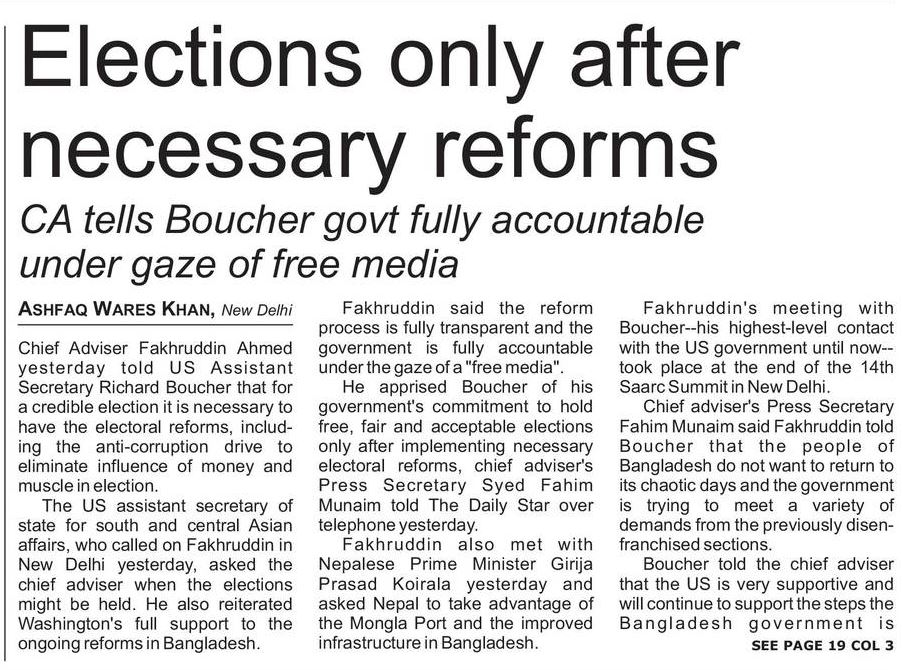 Elections only after necessary reforms

CA tells Boucher govt fully accountable under gaze of free media

ASHFAQ WARES KHAN, New Delhi

Chief Adviser Fakhruddin Ahmed yesterday told US Assistant Secretary Richard Boucher that for a credible election it is necessary to have the electoral reforms, including the anti-corruption drive to eliminate influence of money and muscle in election.

The US assistant secretary of state for south and central Asian affairs, who called on Fakhruddin in New Delhi yesterday, asked the chief adviser when the elections might be held. He also reiterated Washington's full support to the ongoing reforms in Bangladesh.

Fakhruddin said the reform process is fully transparent and the government is fully accountable under the gaze of a "free media".

He apprised Boucher of his government's commitment to hold free, fair and acceptable elections only after implementing necessary electoral reforms, chief adviser's Press Secretary Syed Fahim Munaim told The Daily Star over telephone yesterday.

Fakhruddin also met with Nepalese Prime Minister Girija Prasad Koirala yesterday and asked Nepal to take advantage of the Mongla Port and the improved infrastructure in Bangladesh.

Fakhruddin's meeting with Boucher--his highest-level contact with the US government until now--took place at the end of the 14th Saarc Summit in New Delhi.

Chief adviser's Press Secretary Fahim Munaim said Fakhruddin told Boucher that the people of Bangladesh do not want to return to its chaotic days and the government is trying to meet a variety of demands from the previously disenfranchised sections.

Boucher told the chief adviser that the US is very supportive and will continue to support the steps the Bangladesh government is

SEE PAGE 19 COL 3